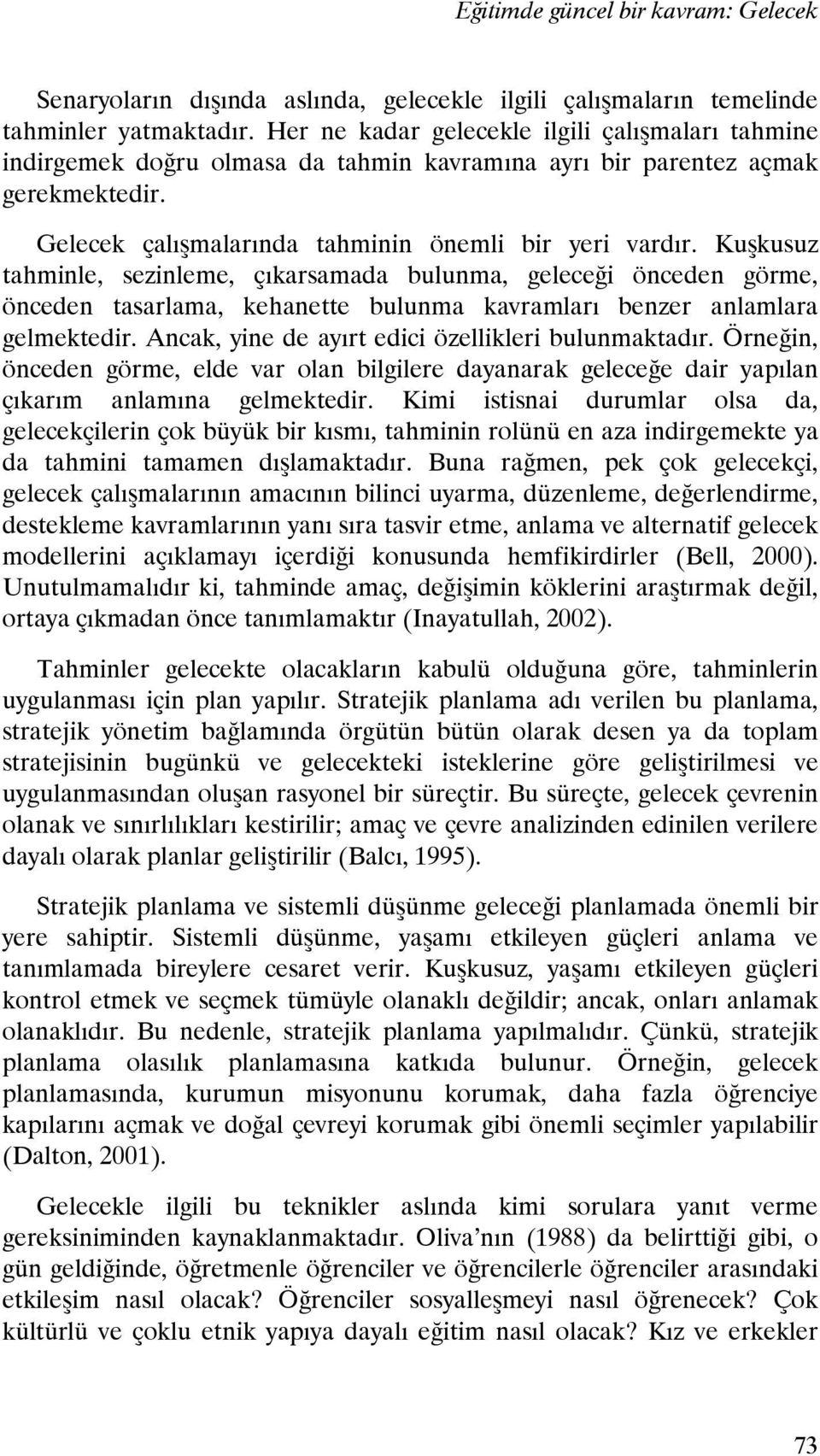 Eğitimde güncel bir kavram: Gelecek

Senaryoların dışında aslında, gelecekle ilgili çalışmaların temelinde tahminler yatmaktadır. Her ne kadar gelecekle ilgili çalışmaları tahmine indirgemek doğru olmasa da tahmin kavramına ayrı bir parentez açmak gerekmektedir.

Gelecek çalışmalarında tahminin önemli bir yeri vardır. Kuşkusuz tahminle, sezinleme, çıkarsamada bulunma, geleceği önceden görme, önceden tasarlama, kehanette bulunma kavramları benzer anlamlara gelmektedir. Ancak, yine de ayırt edici özellikleri bulunmaktadır. Örneğin, önceden görme, elde var olan bilgilere dayanarak geleceğe dair yapılan çıkarım anlamına gelmektedir. Kimi istisnai durumlar olsa da, gelecekçilerin çok büyük bir kısmı, tahminin rolünü en aza indirgemekte ya da tahmini tamamen dışlamaktadır. Buna rağmen, pek çok gelecekçi, gelecek çalışmalarının amacının bilinci uyarma, düzenleme, değerlendirme, destekleme kavramlarının yanı sıra tasvir etme, anlama ve alternatif gelecek modellerini açıklamayı içerdiği konusunda hemfikirdirler (Bell, 2000). Unutulmamalıdır ki, tahminde amaç, değişimin köklerini araştırmak değil, ortaya çıkmadan önce tanımlamaktır (Inayatullah, 2002).

Tahminler gelecekte olacakların kabulü olduğuna göre, tahminlerin uygulanması için plan yapılır. Stratejik planlama adı verilen bu planlama, stratejik yönetim bağlamında örgütün bütün olarak desen ya da toplam stratejisinin bugünkü ve gelecekteki isteklerine göre geliştirilmesi ve uygulanmasından oluşan rasyonel bir süreçtir. Bu süreçte, gelecek çevrenin olanak ve sınırlılıkları kestirilir; amaç ve çevre analizinden edinilen verilere dayalı olarak planlar geliştirilir (Balcı, 1995).

Stratejik planlama ve sistemli düşünme geleceği planlamada önemli bir yere sahiptir. Sistemli düşünme, yaşamı etkileyen güçleri anlama ve tanımlamada bireylere cesaret verir. Kuşkusuz, yaşamı etkileyen güçleri kontrol etmek ve seçmek tümüyle olanaklı değildir; ancak, onları anlamak olanaklıdır. Bu nedenle, stratejik planlama yapılmalıdır. Çünkü, stratejik planlama olasılık planlamasına katkıda bulunur. Örneğin, gelecek planlamasında, kurumun misyonunu korumak, daha fazla öğrenciye kapılarını açmak ve doğal çevreyi korumak gibi önemli seçimler yapılabilir (Dalton, 2001).

Gelecekle ilgili bu teknikler aslında kimi sorulara yanıt verme gereksiniminden kaynaklanmaktadır. Oliva'nın (1988) da belirttiği gibi, o gün geldiğinde, öğretmenle öğrenciler ve öğrencilerle öğrenciler arasındaki etkileşim nasıl olacak? Öğrenciler sosyalleşmeyi nasıl öğrenecek? Çok kültürlü ve çoklu etnik yapıya dayalı eğitim nasıl olacak? Kız ve erkekler

73